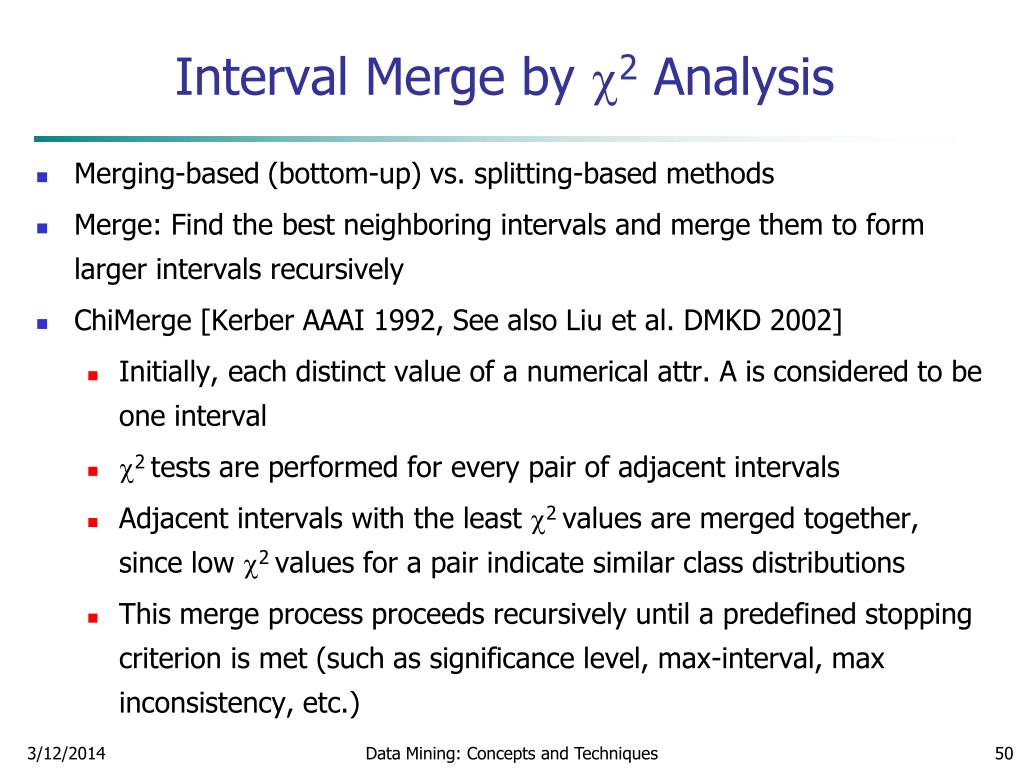 Interval Merge by $\chi^2$ Analysis

- Merging-based (bottom-up) vs. splitting-based methods
- Merge: Find the best neighboring intervals and merge them to form larger intervals recursively
- ChiMerge [Kerber AAAI 1992, See also Liu et al. DMKD 2002]
  - Initially, each distinct value of a numerical attr. A is considered to be one interval
  - $\chi^2$ tests are performed for every pair of adjacent intervals
  - Adjacent intervals with the least $\chi^2$ values are merged together, since low $\chi^2$ values for a pair indicate similar class distributions
  - This merge process proceeds recursively until a predefined stopping criterion is met (such as significance level, max-interval, max inconsistency, etc.)

3/12/2014 Data Mining: Concepts and Techniques 50